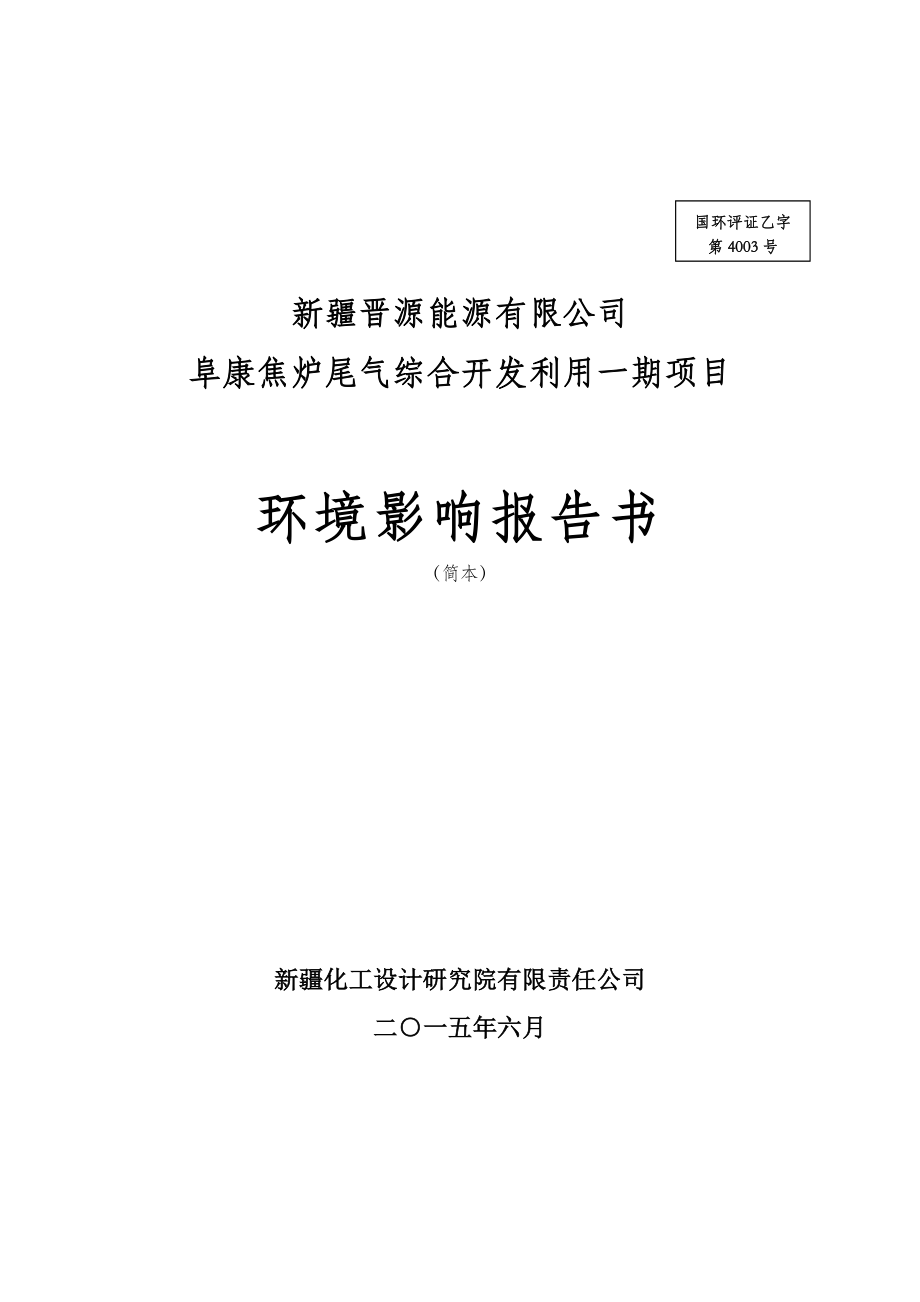 国环评证乙字
第 4003 号

新疆晋源能源有限公司
阜康焦炉尾气综合开发利用一期项目

环境影响报告书
（简本）

新疆化工设计研究院有限责任公司
二〇一五年六月